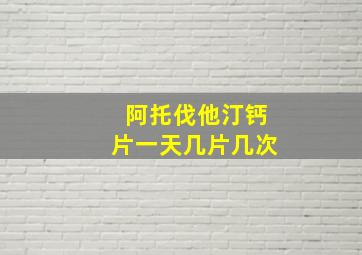 阿托伐他汀钙片一天几片几次